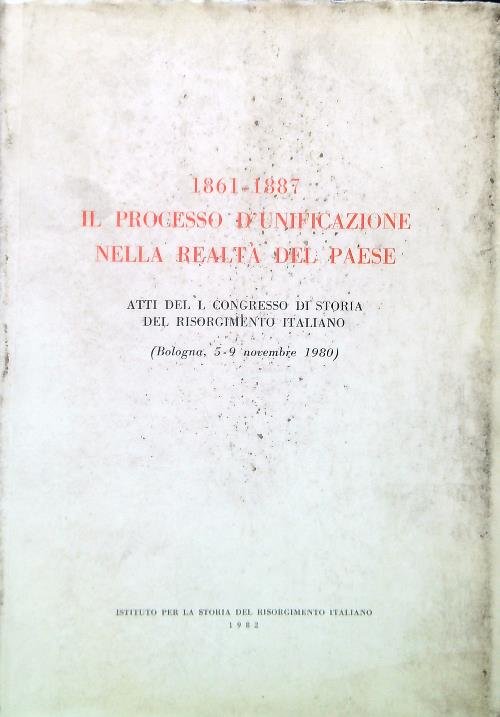 1861-1887
IL PROCESSO D'UNIFICAZIONE
NELLA REALTÀ DEL PAESE

ATTI DEL L CONGRESSO DI STORIA
DEL RISORGIMENTO ITALIANO

(Bologna, 5-9 novembre 1980)

ISTITUTO PER LA STORIA DEL RISORGIMENTO ITALIANO
1982